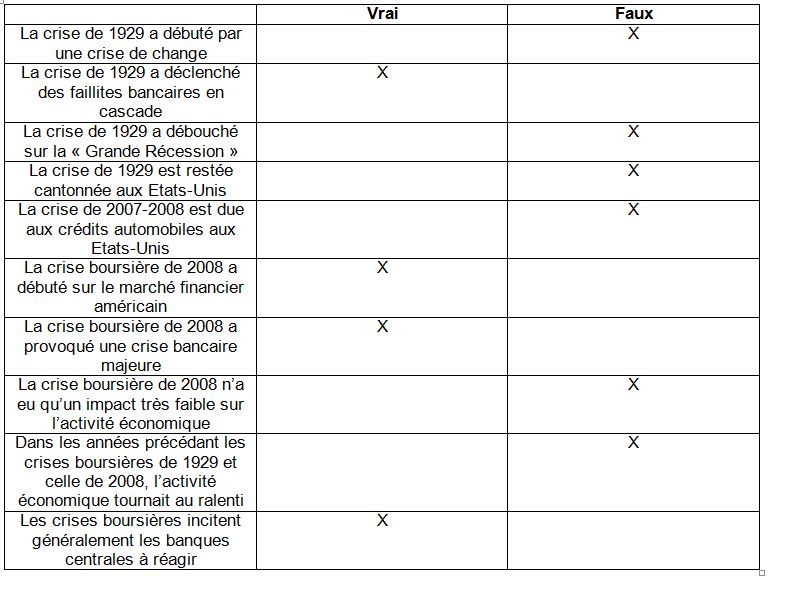 | | Vrai | Faux |
|---|---|---|
| La crise de 1929 a débuté par une crise de change | | X |
| La crise de 1929 a déclenché des faillites bancaires en cascade | X | |
| La crise de 1929 a débouché sur la « Grande Récession » | | X |
| La crise de 1929 est restée cantonnée aux Etats-Unis | | X |
| La crise de 2007-2008 est due aux crédits automobiles aux Etats-Unis | | X |
| La crise boursière de 2008 a débuté sur le marché financier américain | X | |
| La crise boursière de 2008 a provoqué une crise bancaire majeure | X | |
| La crise boursière de 2008 n'a eu qu'un impact très faible sur l'activité économique | | X |
| Dans les années précédant les crises boursières de 1929 et celle de 2008, l'activité économique tournait au ralenti | | X |
| Les crises boursières incitent généralement les banques centrales à réagir | X | |